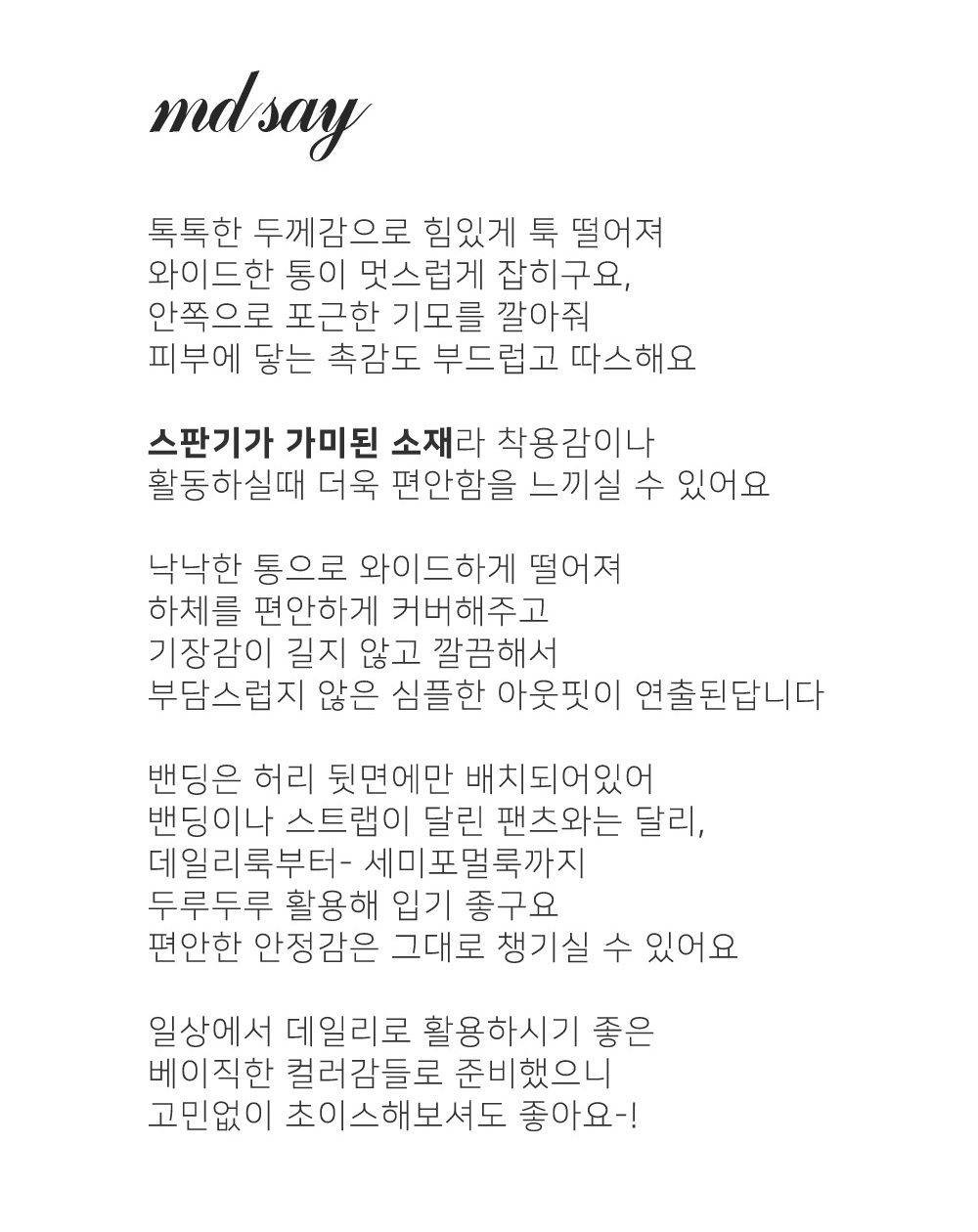 md say

톡톡한 두께감으로 힘있게 툭 떨어져
와이드한 통이 멋스럽게 잡히구요,
안쪽으로 포근한 기모를 깔아줘
피부에 닿는 촉감도 부드럽고 따스해요

스판기가 가미된 소재라 착용감이나
활동하실때 더욱 편안함을 느끼실 수 있어요

낙낙한 통으로 와이드하게 떨어져
하체를 편안하게 커버해주고
기장감이 길지 않고 깔끔해서
부담스럽지 않은 심플한 아웃핏이 연출된답니다

밴딩은 허리 뒷면에만 배치되어있어
밴딩이나 스트랩이 달린 팬츠와는 달리,
데일리룩부터- 세미포멀룩까지
두루두루 활용해 입기 좋구요
편안한 안정감은 그대로 챙기실 수 있어요

일상에서 데일리로 활용하시기 좋은
베이직한 컬러감들로 준비했으니
고민없이 초이스해보셔도 좋아요-!